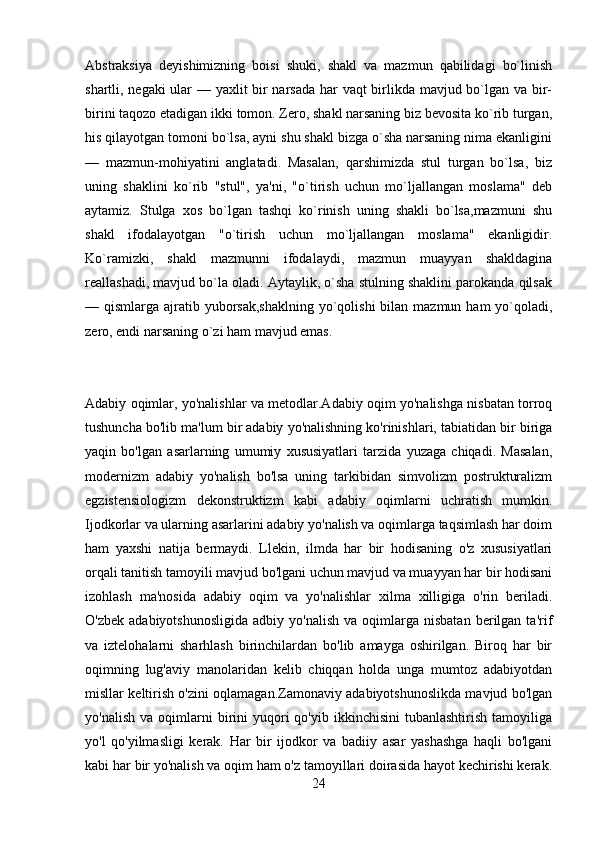 Abstraksiya deyishimizning boisi shuki, shakl va mazmun qabilidagi bo`linish shartli, negaki ular — yaxlit bir narsada har vaqt birlikda mavjud bo`lgan va bir-birini taqozo etadigan ikki tomon. Zero, shakl narsaning biz bevosita ko`rib turgan, his qilayotgan tomoni bo`lsa, ayni shu shakl bizga o`sha narsaning nima ekanligini — mazmun-mohiyatini anglatadi. Masalan, qarshimizda stul turgan bo`lsa, biz uning shaklini ko`rib "stul", ya'ni, "o`tirish uchun mo`ljallangan moslama" deb aytamiz. Stulga xos bo`lgan tashqi ko`rinish uning shakli bo`lsa,mazmuni shu shakl ifodalayotgan "o`tirish uchun mo`ljallangan moslama" ekanligidir. Ko`ramizki, shakl mazmunni ifodalaydi, mazmun muayyan shakldagina reallashadi, mavjud bo`la oladi. Aytaylik, o`sha stulning shaklini parokanda qilsak — qismlarga ajratib yuborsak,shaklning yo`qolishi bilan mazmun ham yo`qoladi, zero, endi narsaning o`zi ham mavjud emas.

Adabiy oqimlar, yo'nalishlar va metodlar.Adabiy oqim yo'nalishga nisbatan torroq tushuncha bo'lib ma'lum bir adabiy yo'nalishning ko'rinishlari, tabiatidan bir biriga yaqin bo'lgan asarlarning umumiy xususiyatlari tarzida yuzaga chiqadi. Masalan, modernizm adabiy yo'nalish bo'lsa uning tarkibidan simvolizm postrukturalizm egzistensiologizm dekonstruktizm kabi adabiy oqimlarni uchratish mumkin. Ijodkorlar va ularning asarlarini adabiy yo'nalish va oqimlarga taqsimlash har doim ham yaxshi natija bermaydi. Llekin, ilmda har bir hodisaning o'z xususiyatlari orqali tanitish tamoyili mavjud bo'lgani uchun mavjud va muayyan har bir hodisani izohlash ma'nosida adabiy oqim va yo'nalishlar xilma xilligiga o'rin beriladi. O'zbek adabiyotshunosligida adbiy yo'nalish va oqimlarga nisbatan berilgan ta'rif va iztelohalarni sharhlash birinchilardan bo'lib amayga oshirilgan. Biroq har bir oqimning lug'aviy manolaridan kelib chiqqan holda unga mumtoz adabiyotdan misllar keltirish o'zini oqlamagan.Zamonaviy adabiyotshunoslikda mavjud bo'lgan yo'nalish va oqimlarni birini yuqori qo'yib ikkinchisini tubanlashtirish tamoyiliga yo'l qo'yilmasligi kerak. Har bir ijodkor va badiiy asar yashashga haqli bo'lgani kabi har bir yo'nalish va oqim ham o'z tamoyillari doirasida hayot kechirishi kerak.
24